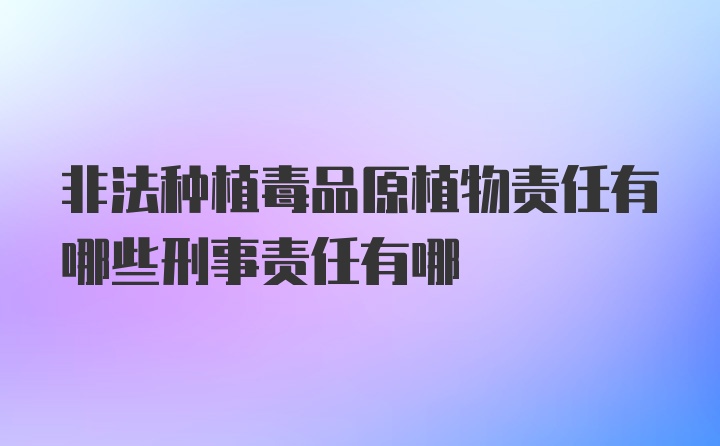 非法种植毒品原植物责任有哪些刑事责任有哪